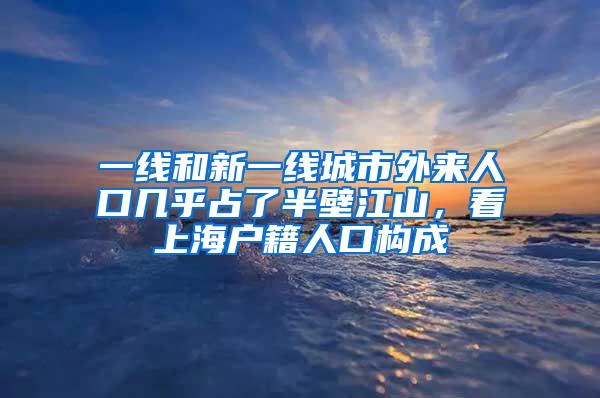 一线和新一线城市外来人口几乎占了半壁江山，看上海户籍人口构成